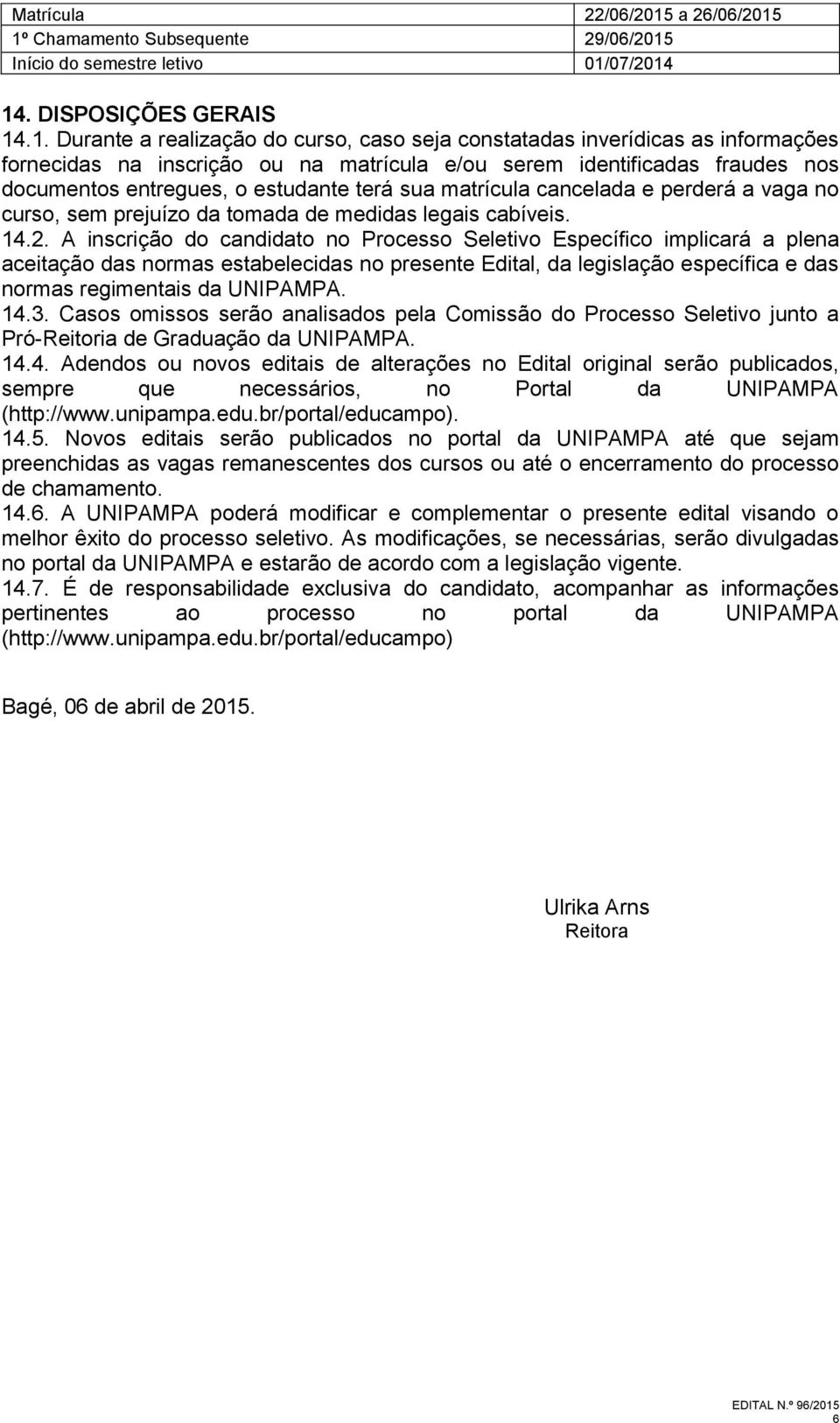 | Matrícula | 22/06/2015 a 26/06/2015 |
|---|---|
| 1º Chamamento Subsequente | 29/06/2015 |
| Início do semestre letivo | 01/07/2014 |

14. DISPOSIÇÕES GERAIS
14.1. Durante a realização do curso, caso seja constatadas inverídicas as informações fornecidas na inscrição ou na matrícula e/ou serem identificadas fraudes nos documentos entregues, o estudante terá sua matrícula cancelada e perderá a vaga no curso, sem prejuízo da tomada de medidas legais cabíveis.
14.2. A inscrição do candidato no Processo Seletivo Específico implicará a plena aceitação das normas estabelecidas no presente Edital, da legislação específica e das normas regimentais da UNIPAMPA.
14.3. Casos omissos serão analisados pela Comissão do Processo Seletivo junto a Pró-Reitoria de Graduação da UNIPAMPA.
14.4. Adendos ou novos editais de alterações no Edital original serão publicados, sempre que necessários, no Portal da UNIPAMPA (http://www.unipampa.edu.br/portal/educampo).
14.5. Novos editais serão publicados no portal da UNIPAMPA até que sejam preenchidas as vagas remanescentes dos cursos ou até o encerramento do processo de chamamento.
14.6. A UNIPAMPA poderá modificar e complementar o presente edital visando o melhor êxito do processo seletivo. As modificações, se necessárias, serão divulgadas no portal da UNIPAMPA e estarão de acordo com a legislação vigente.
14.7. É de responsabilidade exclusiva do candidato, acompanhar as informações pertinentes ao processo no portal da UNIPAMPA (http://www.unipampa.edu.br/portal/educampo)

Bagé, 06 de abril de 2015.

Ulrika Arns
Reitora

EDITAL N.º 96/2015
6